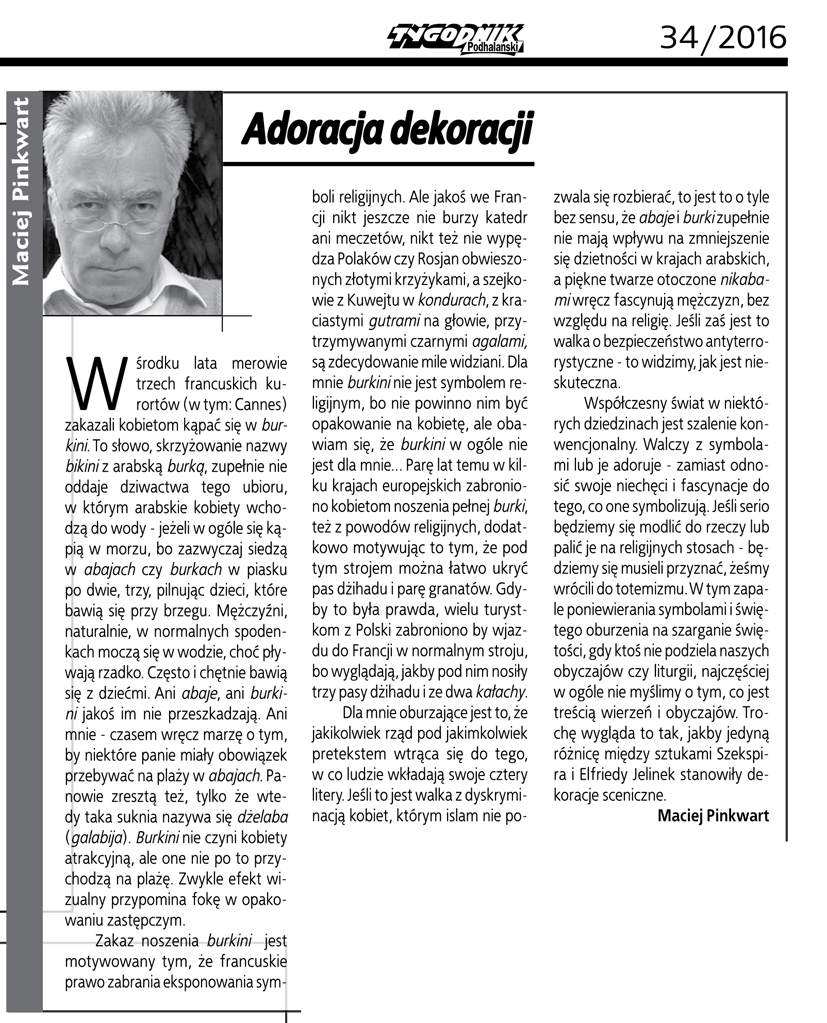 TYGODNIK Podhalański

34/2016

Maciej Pinkwart

Adoracja dekoracji

W środku lata merowie trzech francuskich kurortów (w tym: Cannes) zakazali kobietom kąpać się w burkini. To słowo, skrzyżowanie nazwy bikini z arabską burką, zupełnie nie oddaje dziwactwa tego ubioru, w którym arabskie kobiety wchodzą do wody - jeżeli w ogóle się kąpią w morzu, bo zazwyczaj siedzą w abajach czy burkach w piasku po dwie, trzy, pilnując dzieci, które bawią się przy brzegu. Mężczyźni, naturalnie, w normalnych spodenkach moczą się w wodzie, choć pływają rzadko. Często i chętnie bawią się z dziećmi. Ani abaje, ani burkini jakoś im nie przeszkadzają. Ani mnie - czasem wręcz marzę o tym, by niektóre panie miały obowiązek przebywać na plaży w abajach. Panowie zresztą też, tylko że wtedy taka suknia nazywa się dżelaba (galabija). Burkini nie czyni kobiety atrakcyjną, ale one nie po to przychodzą na plażę. Zwykle efekt wizualny przypomina fokę w opakowaniu zastępczym.

Zakaz noszenia burkini jest motywowany tym, że francuskie prawo zabrania eksponowania symboli religijnych. Ale jakoś we Francji nikt jeszcze nie burzy katedr ani meczetów, nikt też nie wypędza Polaków czy Rosjan obwieszonych złotymi krzyżykami, a szejkowie z Kuwejtu w kondurach, z kraciastymi gutrami na głowie, przytrzymywanymi czarnymi agalami, są zdecydowanie mile widziani. Dla mnie burkini nie jest symbolem religijnym, bo nie powinno nim być opakowanie na kobietę, ale obawiam się, że burkini w ogóle nie jest dla mnie... Parę lat temu w kilku krajach europejskich zabroniono kobietom noszenia pełnej burki, też z powodów religijnych, dodatkowo motywując to tym, że pod tym strojem można łatwo ukryć pas dżihadu i parę granatów. Gdyby to była prawda, wielu turystkom z Polski zabroniono by wjazdu do Francji w normalnym stroju, bo wyglądają, jakby pod nim nosiły trzy pasy dżihadu i ze dwa kałachy.

Dla mnie oburzające jest to, że jakikolwiek rząd pod jakimkolwiek pretekstem wtrąca się do tego, w co ludzie wkładają swoje cztery litery. Jeśli to jest walka z dyskryminacją kobiet, którym islam nie pozwala się rozbierać, to jest to o tyle bez sensu, że abaje i burki zupełnie nie mają wpływu na zmniejszenie się dzietności w krajach arabskich, a piękne twarze otoczone nikabami wręcz fascynują mężczyzn, bez względu na religię. Jeśli zaś jest to walka o bezpieczeństwo antyterrorystyczne - to widzimy, jak jest nieskuteczna.

Współczesny świat w niektórych dziedzinach jest szalenie konwencjonalny. Walczy z symbolami lub je adoruje - zamiast odnosić swoje niechęci i fascynacje do tego, co one symbolizują. Jeśli serio będziemy się modlić do rzeczy lub palić je na religijnych stosach - będziemy się musieli przyznać, żeśmy wrócili do totemizmu. W tym zapale poniewierania symbolami i świętego oburzenia na szarganie świętości, gdy ktoś nie podziela naszych obyczajów czy liturgii, najczęściej w ogóle nie myślimy o tym, co jest treścią wierzeń i obyczajów. Trochę wygląda to tak, jakby jedyną różnicę między sztukami Szekspira i Elfriedy Jelinek stanowiły dekoracje sceniczne.

Maciej Pinkwart